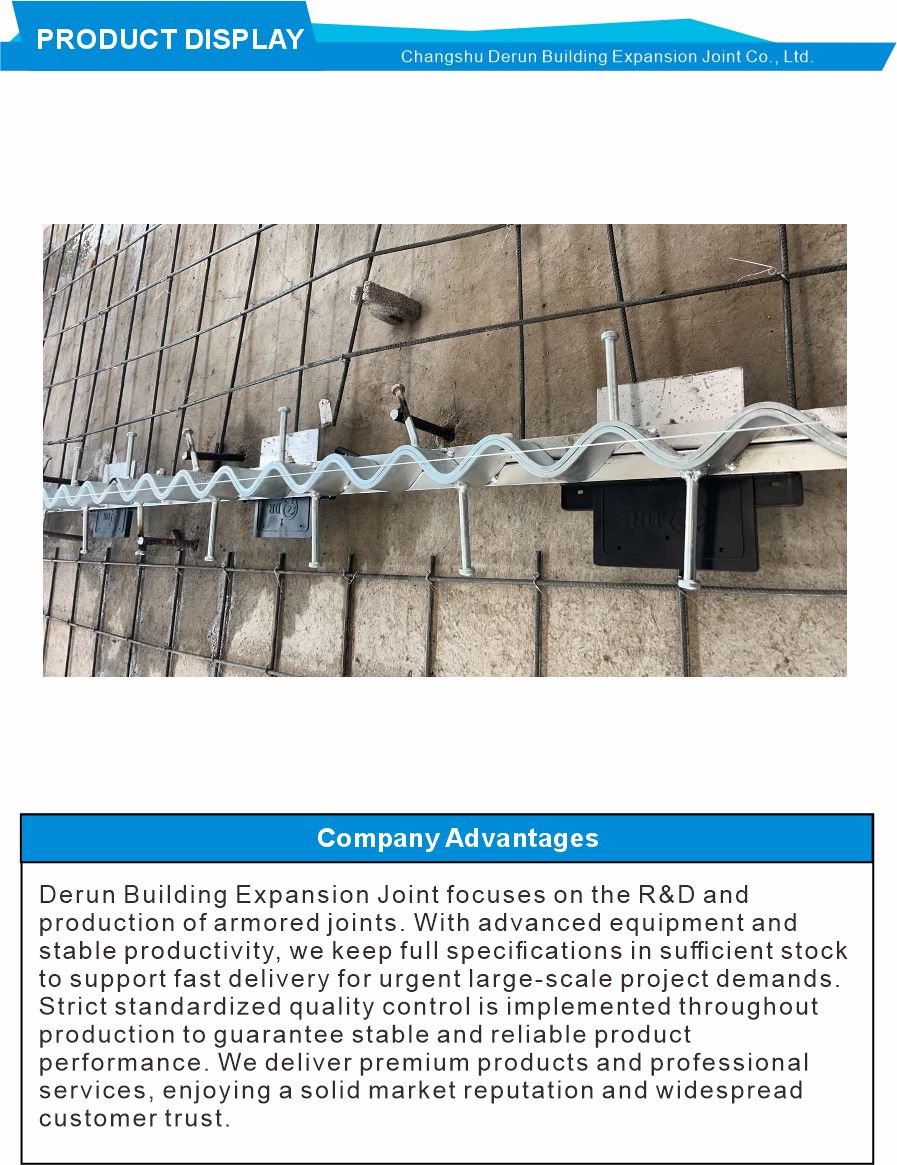 PRODUCT DISPLAY

Changshu Derun Building Expansion Joint Co., Ltd.

Company Advantages

Derun Building Expansion Joint focuses on the R&D and production of armored joints. With advanced equipment and stable productivity, we keep full specifications in sufficient stock to support fast delivery for urgent large-scale project demands. Strict standardized quality control is implemented throughout production to guarantee stable and reliable product performance. We deliver premium products and professional services, enjoying a solid market reputation and widespread customer trust.